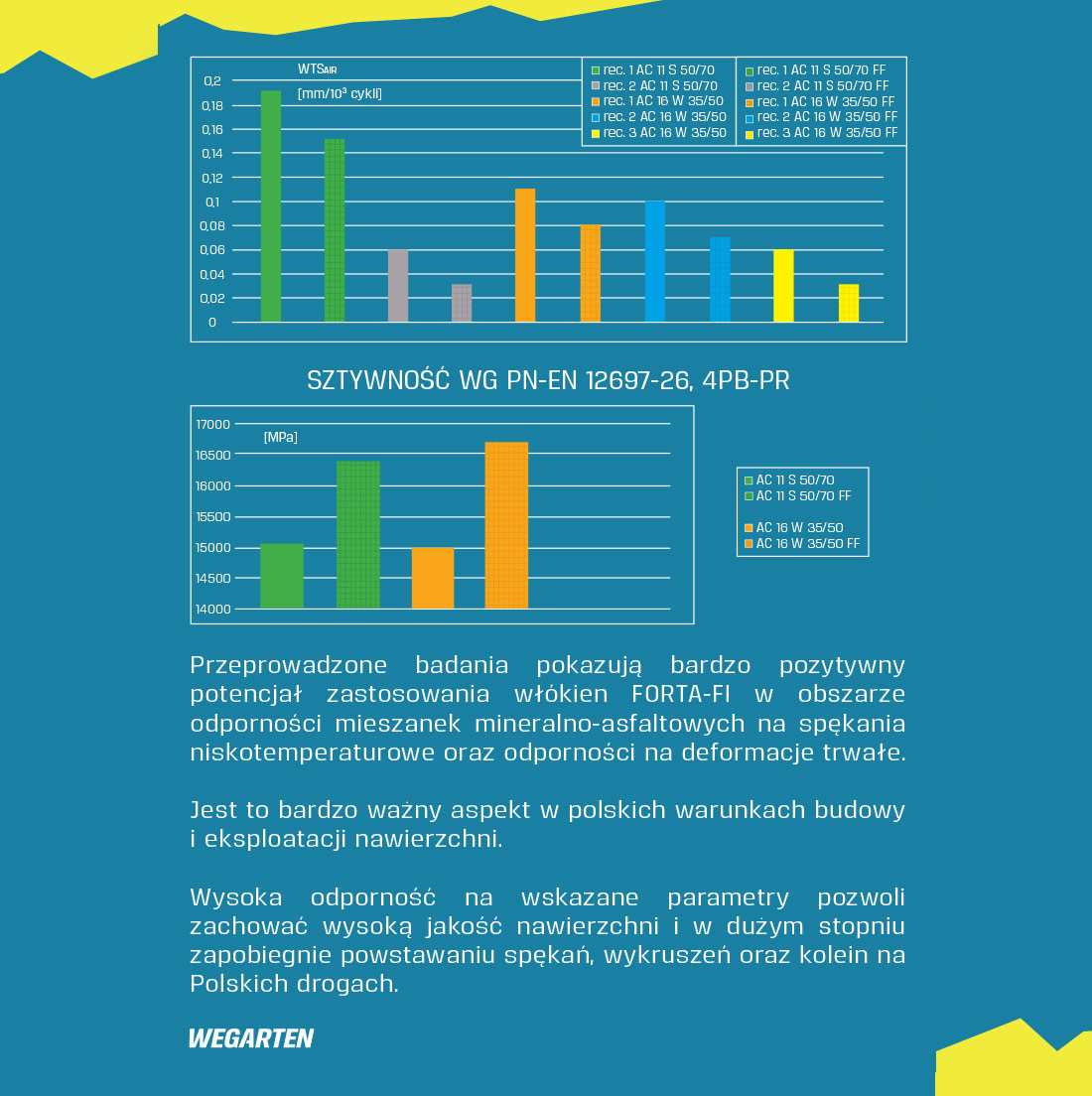 WTS$_{AIR}$
[mm/10³ cykli]

0,2
0,18
0,16
0,14
0,12
0,1
0,08
0,06
0,04
0,02
0

rec. 1 AC 11 S 50/70
rec. 2 AC 11 S 50/70
rec. 1 AC 16 W 35/50
rec. 2 AC 16 W 35/50
rec. 3 AC 16 W 35/50

rec. 1 AC 11 S 50/70 FF
rec. 2 AC 11 S 50/70 FF
rec. 1 AC 16 W 35/50 FF
rec. 2 AC 16 W 35/50 FF
rec. 3 AC 16 W 35/50 FF

SZTYWNOŚĆ WG PN-EN 12697-26, 4PB-PR

[MPa]

17000
16500
16000
15500
15000
14500
14000

AC 11 S 50/70
AC 11 S 50/70 FF

AC 16 W 35/50
AC 16 W 35/50 FF

Przeprowadzone badania pokazują bardzo pozytywny potencjał zastosowania włókien FORTA-FI w obszarze odporności mieszanek mineralno-asfaltowych na spękania niskotemperaturowe oraz odporności na deformacje trwałe.

Jest to bardzo ważny aspekt w polskich warunkach budowy i eksploatacji nawierzchni.

Wysoka odporność na wskazane parametry pozwoli zachować wysoką jakość nawierzchni i w dużym stopniu zapobiegnie powstawaniu spękań, wykruszeń oraz kolein na Polskich drogach.

WEGARTEN